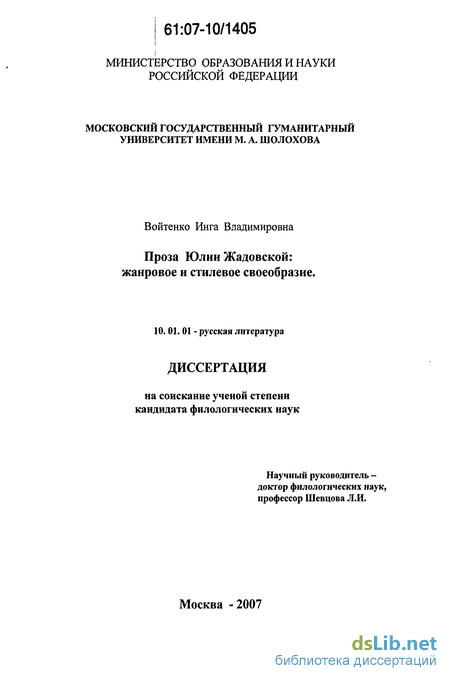 61:07-10/1405

МИНИСТЕРСТВО ОБРАЗОВАНИЯ И НАУКИ РОССИЙСКОЙ ФЕДЕРАЦИИ

МОСКОВСКИЙ ГОСУДАРСТВЕННЫЙ ГУМАНИТАРНЫЙ УНИВЕРСИТЕТ ИМЕНИ М. А. ШОЛОХОВА

Войтенко Инга Владимировна

Проза Юлии Жадовской: жанровое и стилевое своеобразие.

10. 01. 01 - русская литература

ДИССЕРТАЦИЯ

на соискание ученой степени кандидата филологических наук

Научный руководитель – доктор филологических наук, профессор Шевцова Л.И.

Москва - 2007

dsLib.net
библиотека диссертаций